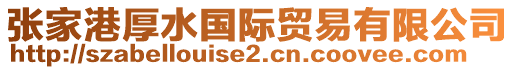 张家港厚水国际贸易有限公司
http://szabellouise2.cn.coovee.com